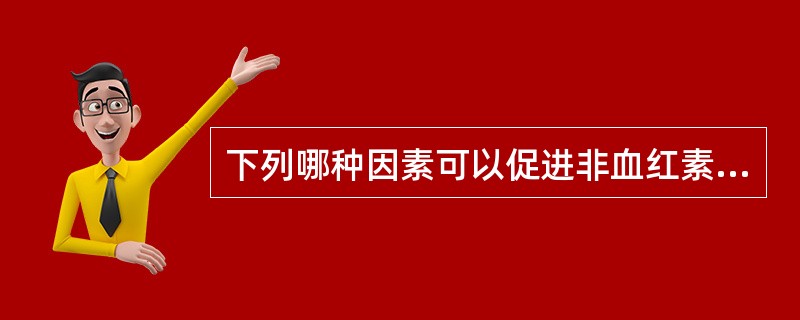 下列哪种因素可以促进非血红素...